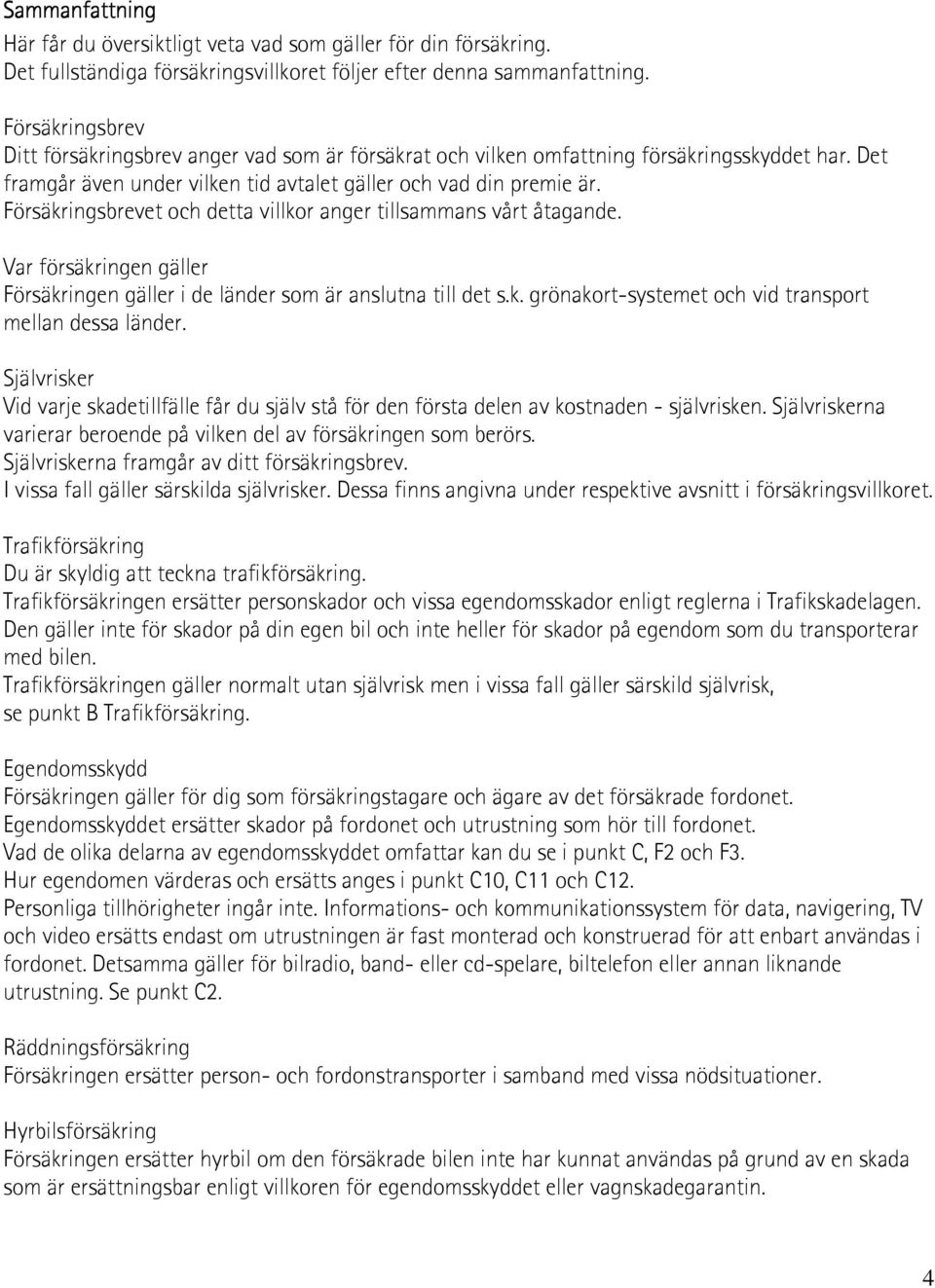 Sammanfattning
Här får du översiktligt veta vad som gäller för din försäkring.
Det fullständiga försäkringsvillkoret följer efter denna sammanfattning.

Försäkringsbrev
Ditt försäkringsbrev anger vad som är försäkrat och vilken omfattning försäkringsskyddet har. Det framgår även under vilken tid avtalet gäller och vad din premie är.
Försäkringsbrevet och detta villkor anger tillsammans vårt åtagande.

Var försäkringen gäller
Försäkringen gäller i de länder som är anslutna till det s.k. grönakort-systemet och vid transport mellan dessa länder.

Självrisker
Vid varje skadetillfälle får du själv stå för den första delen av kostnaden - självrisken. Självriskerna varierar beroende på vilken del av försäkringen som berörs.
Självriskerna framgår av ditt försäkringsbrev.
I vissa fall gäller särskilda självrisker. Dessa finns angivna under respektive avsnitt i försäkringsvillkoret.

Trafikförsäkring
Du är skyldig att teckna trafikförsäkring.
Trafikförsäkringen ersätter personskador och vissa egendomsskador enligt reglerna i Trafikskadelagen.
Den gäller inte för skador på din egen bil och inte heller för skador på egendom som du transporterar med bilen.
Trafikförsäkringen gäller normalt utan självrisk men i vissa fall gäller särskild självrisk, se punkt B Trafikförsäkring.

Egendomsskydd
Försäkringen gäller för dig som försäkringstagare och ägare av det försäkrade fordonet.
Egendomsskyddet ersätter skador på fordonet och utrustning som hör till fordonet.
Vad de olika delarna av egendomsskyddet omfattar kan du se i punkt C, F2 och F3.
Hur egendomen värderas och ersätts anges i punkt C10, C11 och C12.
Personliga tillhörigheter ingår inte. Informations- och kommunikationssystem för data, navigering, TV och video ersätts endast om utrustningen är fast monterad och konstruerad för att enbart användas i fordonet. Detsamma gäller för bilradio, band- eller cd-spelare, biltelefon eller annan liknande utrustning. Se punkt C2.

Räddningsförsäkring
Försäkringen ersätter person- och fordonstransporter i samband med vissa nödsituationer.

Hyrbilsförsäkring
Försäkringen ersätter hyrbil om den försäkrade bilen inte har kunnat användas på grund av en skada som är ersättningsbar enligt villkoren för egendomsskyddet eller vagnskadegarantin.

4